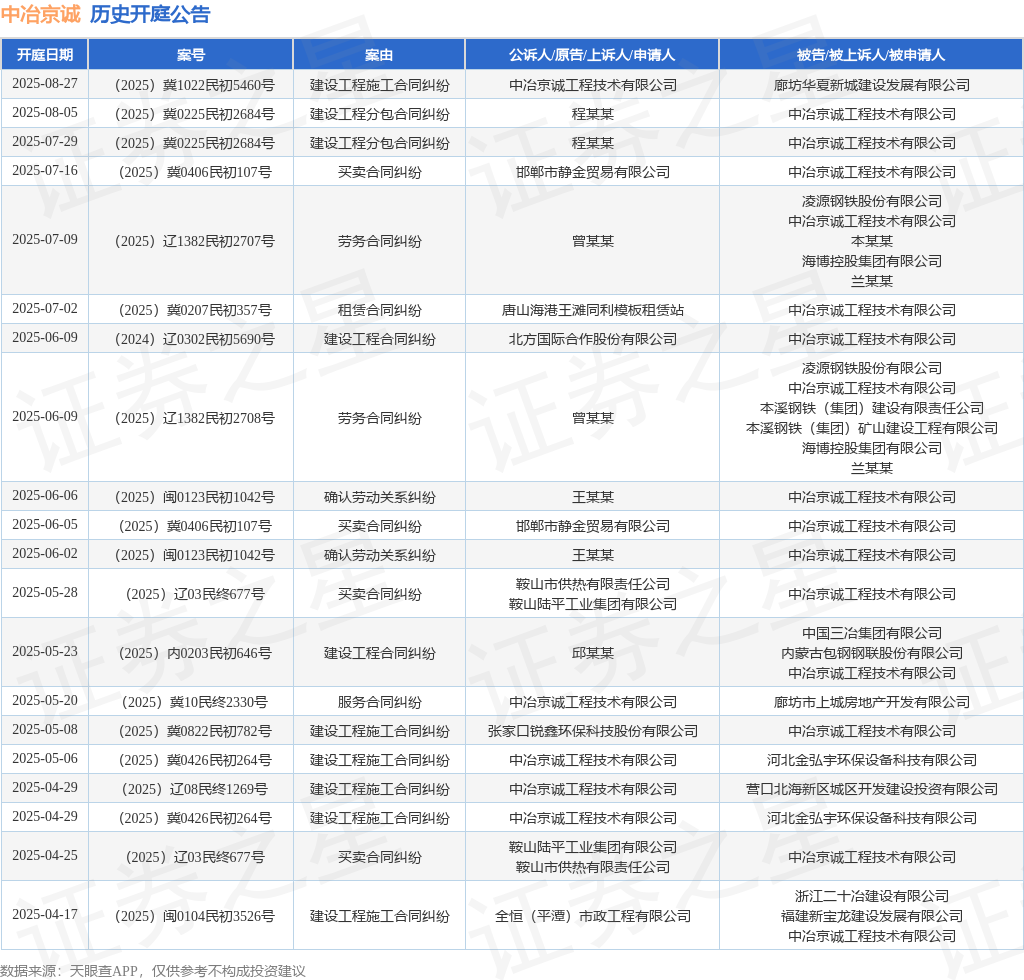 中冶京诚 历史开庭公告

| 开庭日期 | 案号 | 案由 | 公诉人/原告/上诉人/申请人 | 被告/被上诉人/被申请人 |
|---|---|---|---|---|
| 2025-08-27 | （2025）冀1022民初5460号 | 建设工程施工合同纠纷 | 中冶京诚工程技术有限公司 | 廊坊华夏新城建设发展有限公司 |
| 2025-08-05 | （2025）冀0225民初2684号 | 建设工程分包合同纠纷 | 程某某 | 中冶京诚工程技术有限公司 |
| 2025-07-29 | （2025）冀0225民初2684号 | 建设工程分包合同纠纷 | 程某某 | 中冶京诚工程技术有限公司 |
| 2025-07-16 | （2025）冀0406民初107号 | 买卖合同纠纷 | 邯郸市静金贸易有限公司 | 中冶京诚工程技术有限公司 |
| 2025-07-09 | （2025）辽1382民初2707号 | 劳务合同纠纷 | 曾某某 | 凌源钢铁股份有限公司 中冶京诚工程技术有限公司 本某某 海博控股集团有限公司 兰某某 |
| 2025-07-02 | （2025）冀0207民初357号 | 租赁合同纠纷 | 唐山海港王滩同利模板租赁站 | 中冶京诚工程技术有限公司 |
| 2025-06-09 | （2024）辽0302民初5690号 | 建设工程合同纠纷 | 北方国际合作股份有限公司 | 中冶京诚工程技术有限公司 |
| 2025-06-09 | （2025）辽1382民初2708号 | 劳务合同纠纷 | 曾某某 | 凌源钢铁股份有限公司 中冶京诚工程技术有限公司 本溪钢铁（集团）建设有限责任公司 本溪钢铁（集团）矿山建设工程有限公司 海博控股集团有限公司 兰某某 |
| 2025-06-06 | （2025）闽0123民初1042号 | 确认劳动关系纠纷 | 王某某 | 中冶京诚工程技术有限公司 |
| 2025-06-05 | （2025）冀0406民初107号 | 买卖合同纠纷 | 邯郸市静金贸易有限公司 | 中冶京诚工程技术有限公司 |
| 2025-06-02 | （2025）闽0123民初1042号 | 确认劳动关系纠纷 | 王某某 | 中冶京诚工程技术有限公司 |
| 2025-05-28 | （2025）辽03民终677号 | 买卖合同纠纷 | 鞍山市供热有限责任公司 鞍山陆平工业集团有限公司 | 中冶京诚工程技术有限公司 |
| 2025-05-23 | （2025）内0203民初646号 | 建设工程合同纠纷 | 邱某某 | 中国三冶集团有限公司 内蒙古包钢钢联股份有限公司 中冶京诚工程技术有限公司 |
| 2025-05-20 | （2025）冀10民终2330号 | 服务合同纠纷 | 中冶京诚工程技术有限公司 | 廊坊市上城房地产开发有限公司 |
| 2025-05-08 | （2025）冀0822民初782号 | 建设工程施工合同纠纷 | 张家口锐鑫环保科技股份有限公司 | 中冶京诚工程技术有限公司 |
| 2025-05-06 | （2025）冀0426民初264号 | 建设工程施工合同纠纷 | 中冶京诚工程技术有限公司 | 河北金弘宇环保设备科技有限公司 |
| 2025-04-29 | （2025）辽08民终1269号 | 建设工程施工合同纠纷 | 中冶京诚工程技术有限公司 | 营口北海新区城区开发建设投资有限公司 |
| 2025-04-29 | （2025）冀0426民初264号 | 建设工程施工合同纠纷 | 中冶京诚工程技术有限公司 | 河北金弘宇环保设备科技有限公司 |
| 2025-04-25 | （2025）辽03民终677号 | 买卖合同纠纷 | 鞍山陆平工业集团有限公司 鞍山市供热有限责任公司 | 中冶京诚工程技术有限公司 |
| 2025-04-17 | （2025）闽0104民初3526号 | 建设工程施工合同纠纷 | 全恒（平潭）市政工程有限公司 | 浙江二十冶建设有限公司 福建新宝龙建设发展有限公司 中冶京诚工程技术有限公司 |

数据来源：天眼查APP，仅供参考不构成投资建议